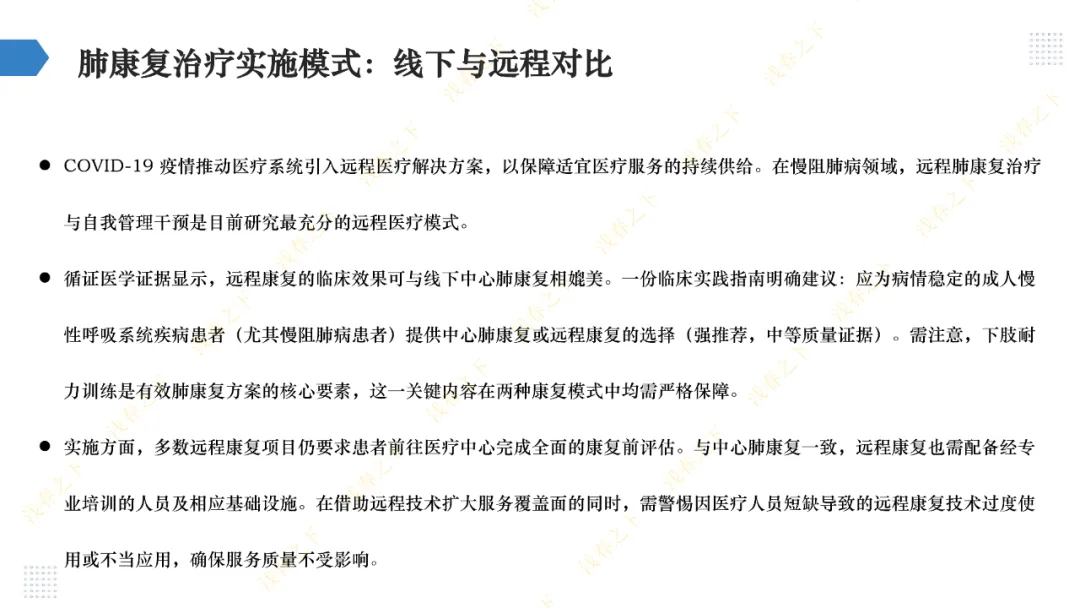 肺康复治疗实施模式：线下与远程对比

● COVID-19 疫情推动医疗系统引入远程医疗解决方案，以保障适宜医疗服务的持续供给。在慢阻肺病领域，远程肺康复治疗与自我管理干预是目前研究最充分的远程医疗模式。

● 循证医学证据显示，远程康复的临床效果可与线下中心肺康复相媲美。一份临床实践指南明确建议：应为病情稳定的成人慢性呼吸系统疾病患者（尤其慢阻肺病患者）提供中心肺康复或远程康复的选择（强推荐，中等质量证据）。需注意，下肢耐力训练是有效肺康复方案的核心要素，这一关键内容在两种康复模式中均需严格保障。

● 实施方面，多数远程康复项目仍要求患者前往医疗中心完成全面的康复前评估。与中心肺康复一致，远程康复也需配备经专业培训的人员及相应基础设施。在借助远程技术扩大服务覆盖面的同时，需警惕因医疗人员短缺导致的远程康复技术过度使用或不当应用，确保服务质量不受影响。